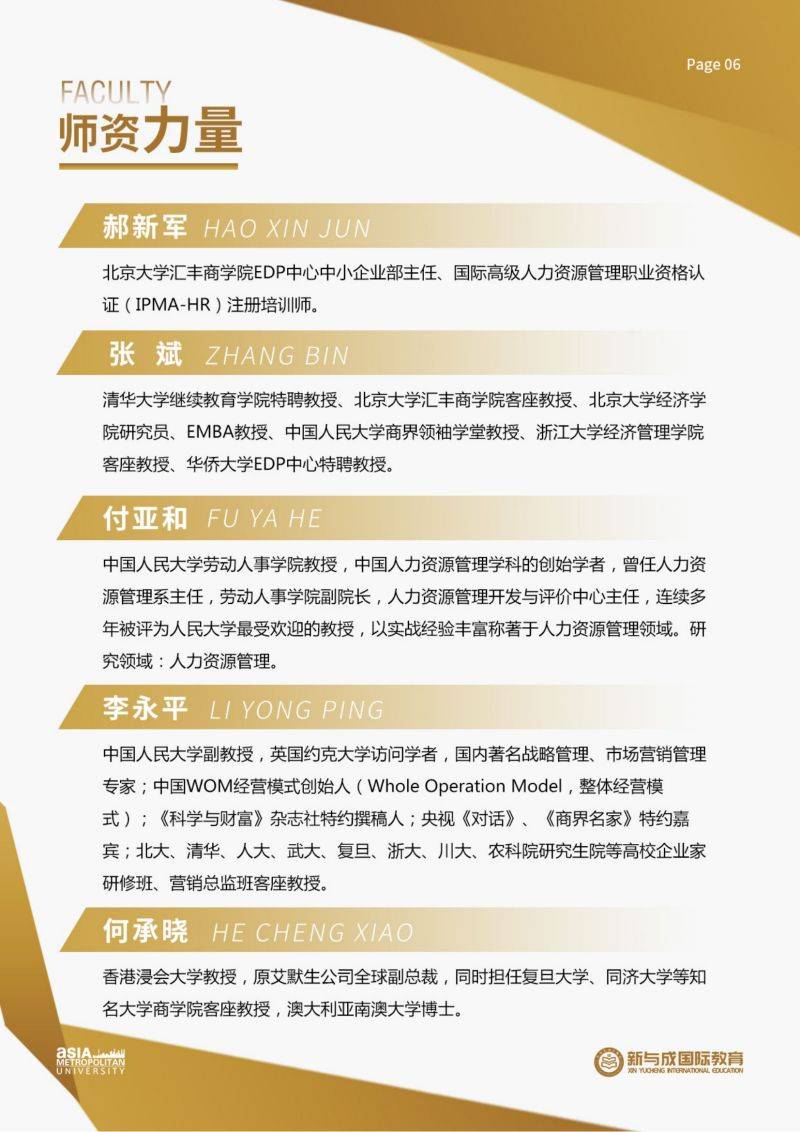 Page 06

FACULTY
师资力量

郝新军 HAO XIN JUN

北京大学汇丰商学院EDP中心中小企业部主任、国际高级人力资源管理职业资格认证（IPMA-HR）注册培训师。

张 斌 ZHANG BIN

清华大学继续教育学院特聘教授、北京大学汇丰商学院客座教授、北京大学经济学院研究员、EMBA教授、中国人民大学商界领袖学堂教授、浙江大学经济管理学院客座教授、华侨大学EDP中心特聘教授。

付亚和 FU YA HE

中国人民大学劳动人事学院教授，中国人力资源管理学科的创始学者，曾任人力资源管理系主任，劳动人事学院副院长，人力资源管理开发与评价中心主任，连续多年被评为人民大学最受欢迎的教授，以实战经验丰富称著于人力资源管理领域。研究领域：人力资源管理。

李永平 LI YONG PING

中国人民大学副教授，英国约克大学访问学者，国内著名战略管理、市场营销管理专家；中国WOM经营模式创始人（Whole Operation Model，整体经营模式）；《科学与财富》杂志社特约撰稿人；央视《对话》、《商界名家》特约嘉宾；北大、清华、人大、武大、复旦、浙大、川大、农科院研究生院等高校企业家研修班、营销总监班客座教授。

何承晓 HE CHENG XIAO

香港浸会大学教授，原艾默生公司全球副总裁，同时担任复旦大学、同济大学等知名大学商学院客座教授，澳大利亚南澳大学博士。

asia METROPOLITAN UNIVERSITY

新与成国际教育
XIN YUCHENG INTERNATIONAL EDUCATION